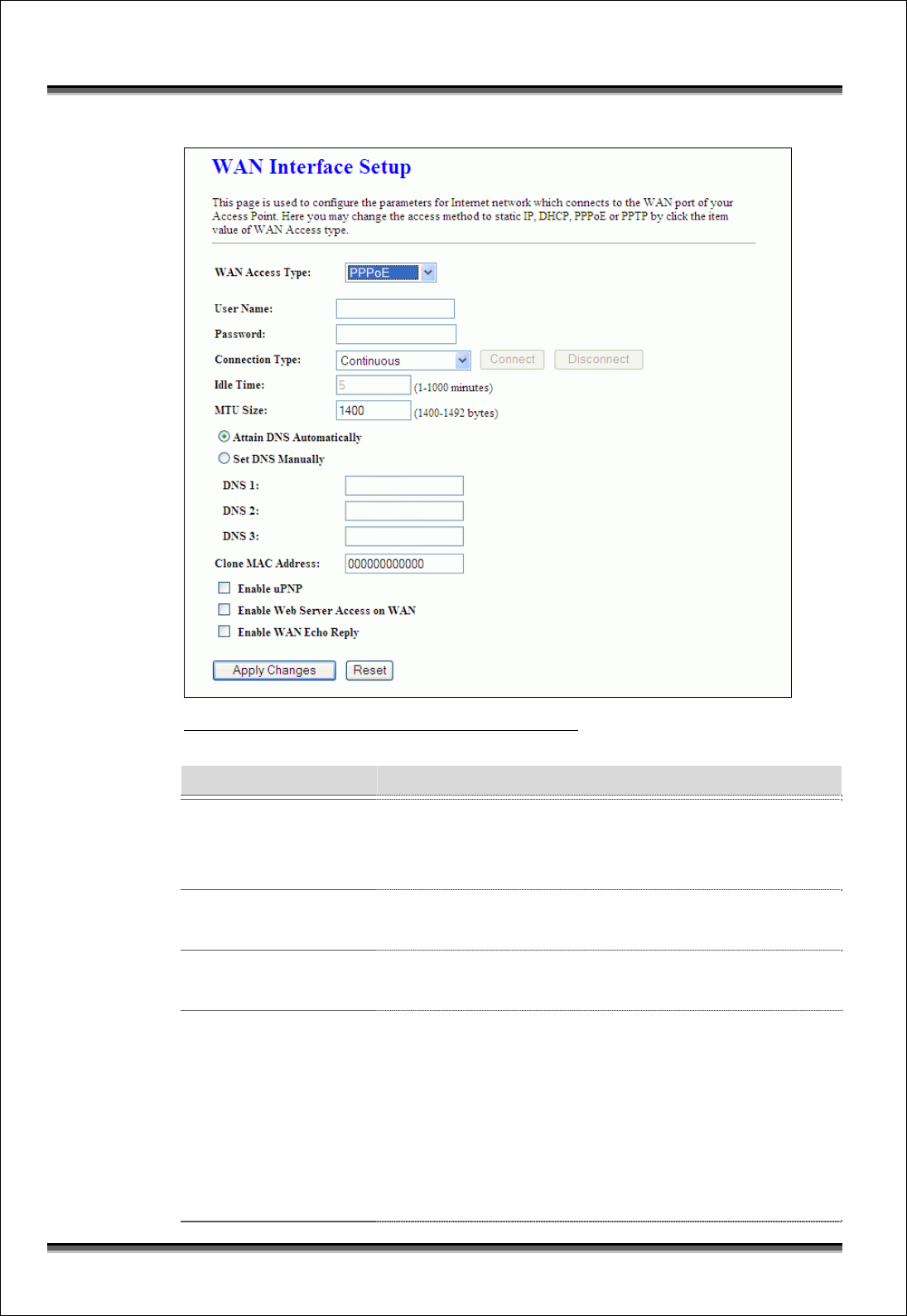 WAN Interface Setup

This page is used to configure the parameters for Internet network which connects to the WAN port of your Access Point. Here you may change the access method to static IP, DHCP, PPPoE or PPTP by click the item value of WAN Access type.

WAN Access Type: PPPoE

User Name:

Password:

Connection Type: Continuous Connect Disconnect

Idle Time: 5 (1-1000 minutes)

MTU Size: 1400 (1400-1492 bytes)

Attain DNS Automatically

Set DNS Manually

DNS 1:

DNS 2:

DNS 3:

Clone MAC Address: 000000000000

Enable uPNP

Enable Web Server Access on WAN

Enable WAN Echo Reply

Apply Changes Reset